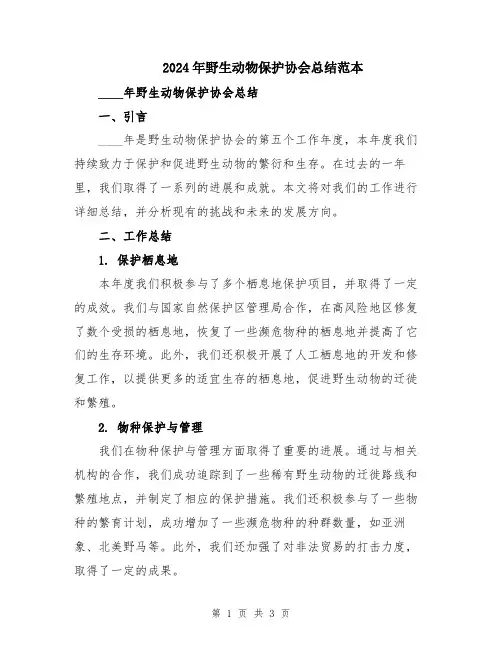 2024年野生动物保护协会总结范本

____年野生动物保护协会总结

一、引言

____年是野生动物保护协会的第五个工作年度，本年度我们持续致力于保护和促进野生动物的繁衍和生存。在过去的一年里，我们取得了一系列的进展和成就。本文将对我们的工作进行详细总结，并分析现有的挑战和未来的发展方向。

二、工作总结

1. 保护栖息地

本年度我们积极参与了多个栖息地保护项目，并取得了一定的成效。我们与国家自然保护区管理局合作，在高风险地区修复了数个受损的栖息地，恢复了一些濒危物种的栖息地并提高了它们的生存环境。此外，我们还积极开展了人工栖息地的开发和修复工作，以提供更多的适宜生存的栖息地，促进野生动物的迁徙和繁殖。

2. 物种保护与管理

我们在物种保护与管理方面取得了重要的进展。通过与相关机构的合作，我们成功追踪到了一些稀有野生动物的迁徙路线和繁殖地点，并制定了相应的保护措施。我们还积极参与了一些物种的繁育计划，成功增加了一些濒危物种的种群数量，如亚洲象、北美野马等。此外，我们还加强了对非法贸易的打击力度，取得了一定的成果。

第 1 页 共 3 页